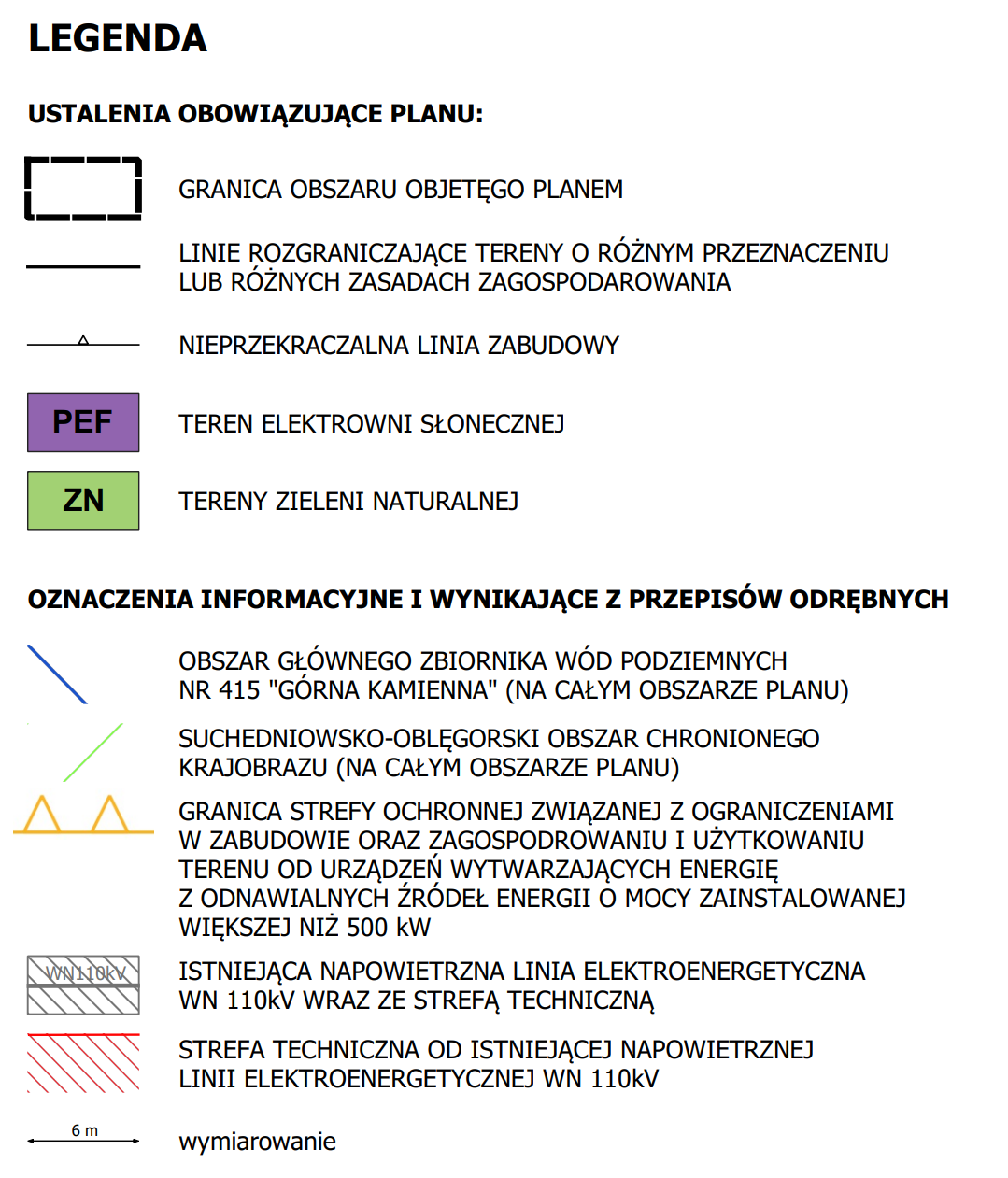 LEGENDA

USTALENIA OBOWIĄZUJĄCE PLANU:

GRANICA OBSZARU OBJETĘGO PLANEM

LINIE ROZGRANICZAJĄCE TERENY O RÓŻNYM PRZEZNACZENIU LUB RÓŻNYCH ZASADACH ZAGOSPODAROWANIA

NIEPRZEKRACZALNA LINIA ZABUDOWY

PEF TEREN ELEKTROWNI SŁONECZNEJ

ZN TERENY ZIELENI NATURALNEJ

OZNACZENIA INFORMACYJNE I WYNIKAJĄCE Z PRZEPISÓW ODRĘBNYCH

OBSZAR GŁÓWNEGO ZBIORNIKA WÓD PODZIEMNYCH NR 415 "GÓRNA KAMIENNA" (NA CAŁYM OBSZARZE PLANU)

SUCHEDNIOWSKO-OBLĘGORSKI OBSZAR CHRONIONEGO KRAJOBRAZU (NA CAŁYM OBSZARZE PLANU)

GRANICA STREFY OCHRONNEJ ZWIĄZANEJ Z OGRANICZENIAMI W ZABUDOWIE ORAZ ZAGOSPODROWANIU I UŻYTKOWANIU TERENU OD URZĄDZEŃ WYTWARZAJĄCYCH ENERGIĘ Z ODNAWIALNYCH ŹRÓDEŁ ENERGII O MOCY ZAINSTALOWANEJ WIĘKSZEJ NIŻ 500 kW

WN110kV ISTNIEJĄCA NAPOWIETRZNA LINIA ELEKTROENERGETYCZNA WN 110kV WRAZ ZE STREFĄ TECHNICZNĄ

STREFA TECHNICZNA OD ISTNIEJĄCEJ NAPOWIETRZNEJ LINII ELEKTROENERGETYCZNEJ WN 110kV

6 m wymiarowanie